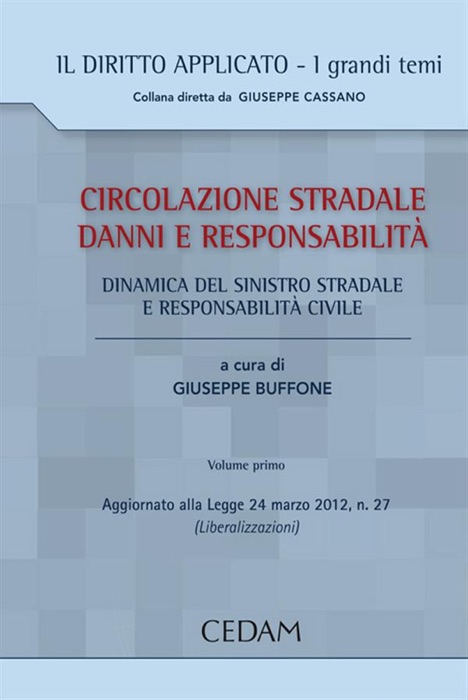 IL DIRITTO APPLICATO - I grandi temi

Collana diretta da GIUSEPPE CASSANO

CIRCOLAZIONE STRADALE DANNI E RESPONSABILITÀ

DINAMICA DEL SINISTRO STRADALE E RESPONSABILITÀ CIVILE

a cura di

GIUSEPPE BUFFONE

Volume primo

Aggiornato alla Legge 24 marzo 2012, n. 27

(Liberalizzazioni)

CEDAM